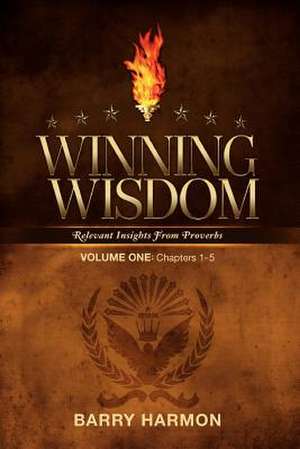 WINNING
WISDOM

Relevant Insights From Proverbs

VOLUME ONE: Chapters 1-5

BARRY HARMON